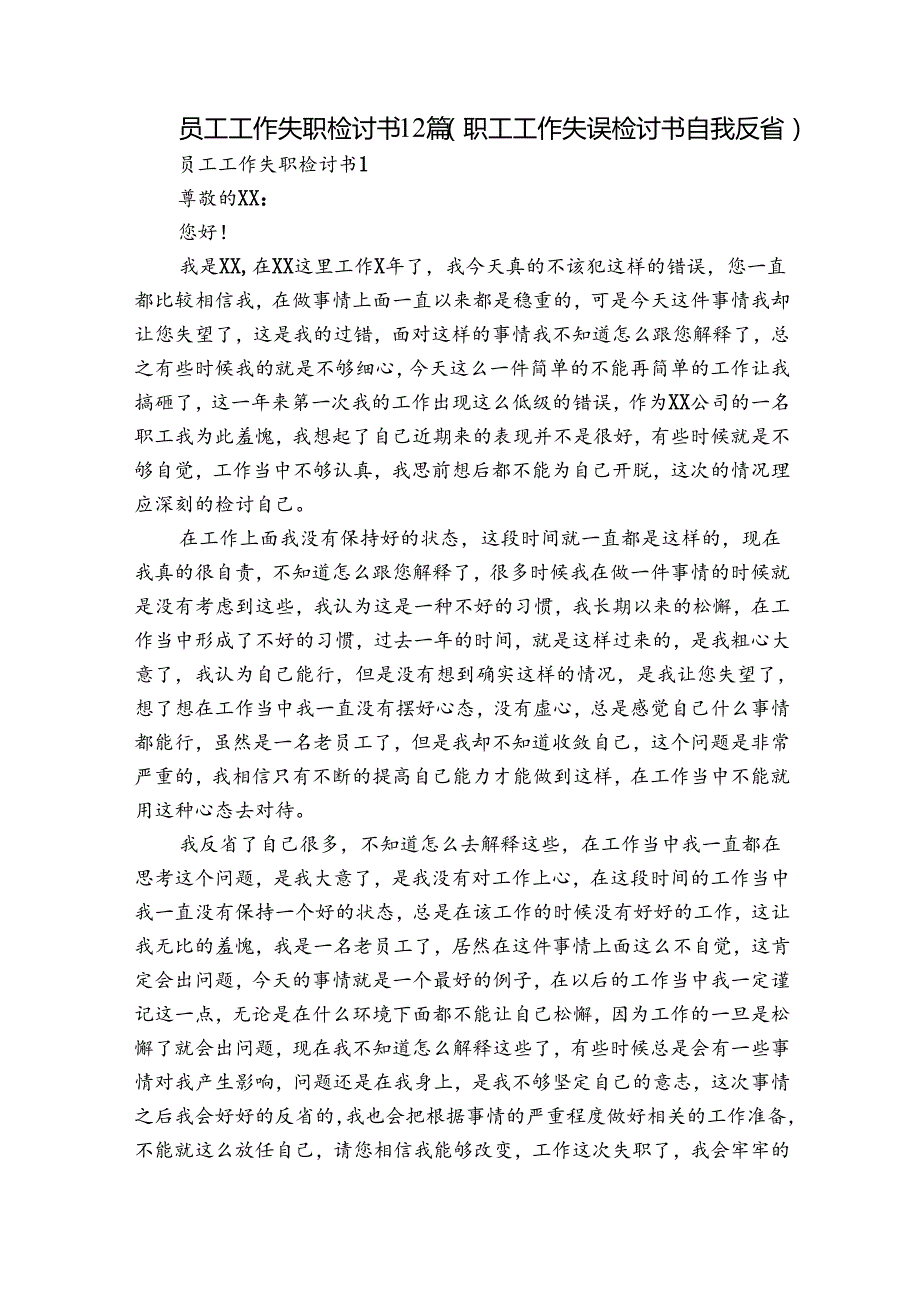 员工工作失职检讨书12篇(职工工作失误检讨书自我反省)

员工工作失职检讨书1

尊敬的XX：

您好！

我是XX，在XX这里工作X年了，我今天真的不该犯这样的错误，您一直都比较相信我，在做事情上面一直以来都是稳重的，可是今天这件事情我却让您失望了，这是我的过错，面对这样的事情我不知道怎么跟您解释了，总之有些时候我的就是不够细心，今天这么一件简单的不能再简单的工作让我搞砸了，这一年来第一次我的工作出现这么低级的错误，作为XX公司的一名职工我为此羞愧，我想起了自己近期来的表现并不是很好，有些时候就是不够自觉，工作当中不够认真，我思前想后都不能为自己开脱，这次的情况理应深刻的检讨自己。

在工作上面我没有保持好的状态，这段时间就一直都是这样的，现在我真的很自责，不知道怎么跟您解释了，很多时候我在做一件事情的时候就是没有考虑到这些，我认为这是一种不好的习惯，我长期以来的松懈，在工作当中形成了不好的习惯，过去一年的时间，就是这样过来的，是我粗心大意了，我认为自己能行，但是没有想到确实这样的情况，是我让您失望了，想了想在工作当中我一直没有摆好心态，没有虚心，总是感觉自己什么事情都能行，虽然是一名老员工了，但是我却不知道收敛自己，这个问题是非常严重的，我相信只有不断的提高自己能力才能做到这样，在工作当中不能就用这种心态去对待。

我反省了自己很多，不知道怎么去解释这些，在工作当中我一直都在思考这个问题，是我大意了，是我没有对工作上心，在这段时间的工作当中我一直没有保持一个好的状态，总是在该工作的时候没有好好的工作，这让我无比的羞愧，我是一名老员工了，居然在这件事情上面这么不自觉，这肯定会出问题，今天的事情就是一个最好的例子，在以后的工作当中我一定谨记这一点，无论是在什么环境下面都不能让自己松懈，因为工作的一旦是松懈了就会出问题，现在我不知道怎么解释这些了，有些时候总是会有一些事情对我产生影响，问题还是在我身上，是我不够坚定自己的意志，这次事情之后我会好好的反省的，我也会把根据事情的严重程度做好相关的工作准备，不能就这么放任自己，请您相信我能够改变，工作这次失职了，我会牢牢的